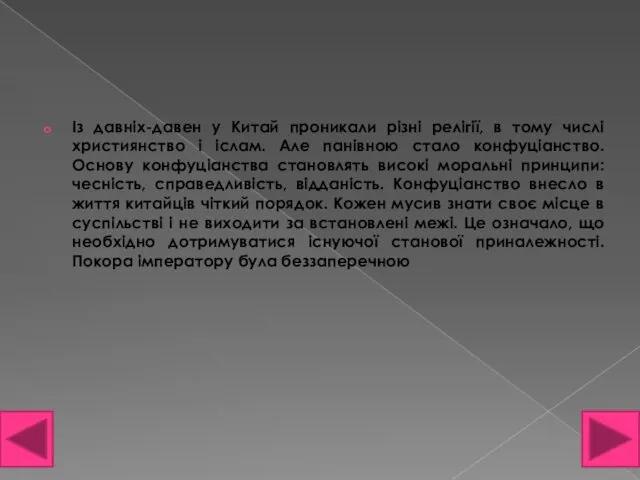 Із давніх-давен у Китай проникали різні релігії, в тому числі християнство і іслам. Але панівною стало конфуціанство. Основу конфуціанства становлять високі моральні принципи: чесність, справедливість, відданість. Конфуціанство внесло в життя китайців чіткий порядок. Кожен мусив знати своє місце в суспільстві і не виходити за встановлені межі. Це означало, що необхідно дотримуватися існуючої станової приналежності. Покора імператору була беззаперечною